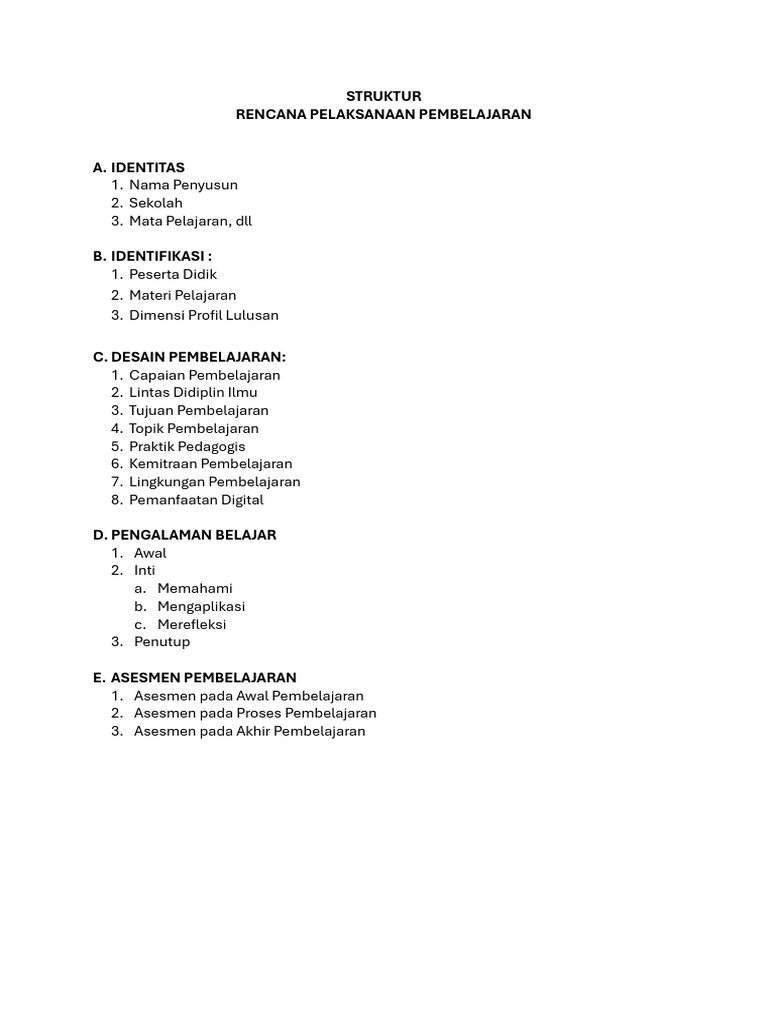 STRUKTUR
RENCANA PELAKSANAAN PEMBELAJARAN

A. IDENTITAS
1. Nama Penyusun
2. Sekolah
3. Mata Pelajaran, dll

B. IDENTIFIKASI :
1. Peserta Didik
2. Materi Pelajaran
3. Dimensi Profil Lulusan

C. DESAIN PEMBELAJARAN:
1. Capaian Pembelajaran
2. Lintas Didiplin Ilmu
3. Tujuan Pembelajaran
4. Topik Pembelajaran
5. Praktik Pedagogis
6. Kemitraan Pembelajaran
7. Lingkungan Pembelajaran
8. Pemanfaatan Digital

D. PENGALAMAN BELAJAR
1. Awal
2. Inti
a. Memahami
b. Mengaplikasi
c. Merefleksi
3. Penutup

E. ASESMEN PEMBELAJARAN
1. Asesmen pada Awal Pembelajaran
2. Asesmen pada Proses Pembelajaran
3. Asesmen pada Akhir Pembelajaran